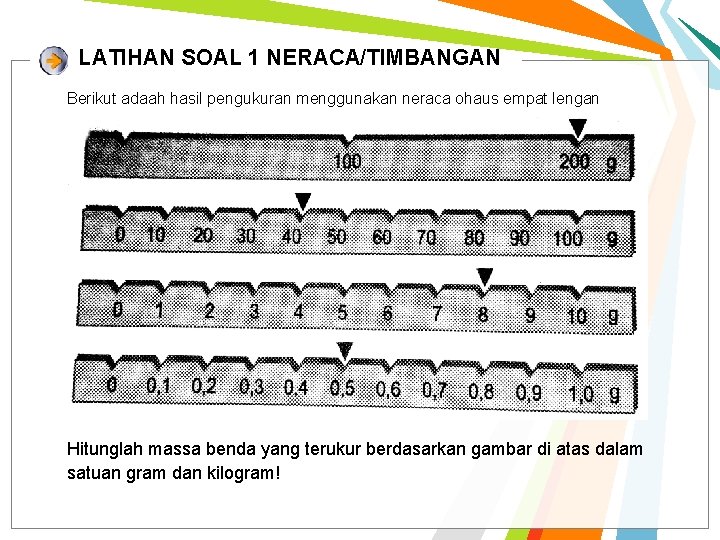 LATIHAN SOAL 1 NERACA/TIMBANGAN

Berikut adaah hasil pengukuran menggunakan neraca ohaus empat lengan

100 200 g

0 10 20 30 40 50 60 70 80 90 100 g

0 1 2 3 4 5 6 7 8 9 10 g

0 0,1 0,2 0,3 0,4 0,5 0,6 0,7 0,8 0,9 1,0 g

Hitunglah massa benda yang terukur berdasarkan gambar di atas dalam satuan gram dan kilogram!